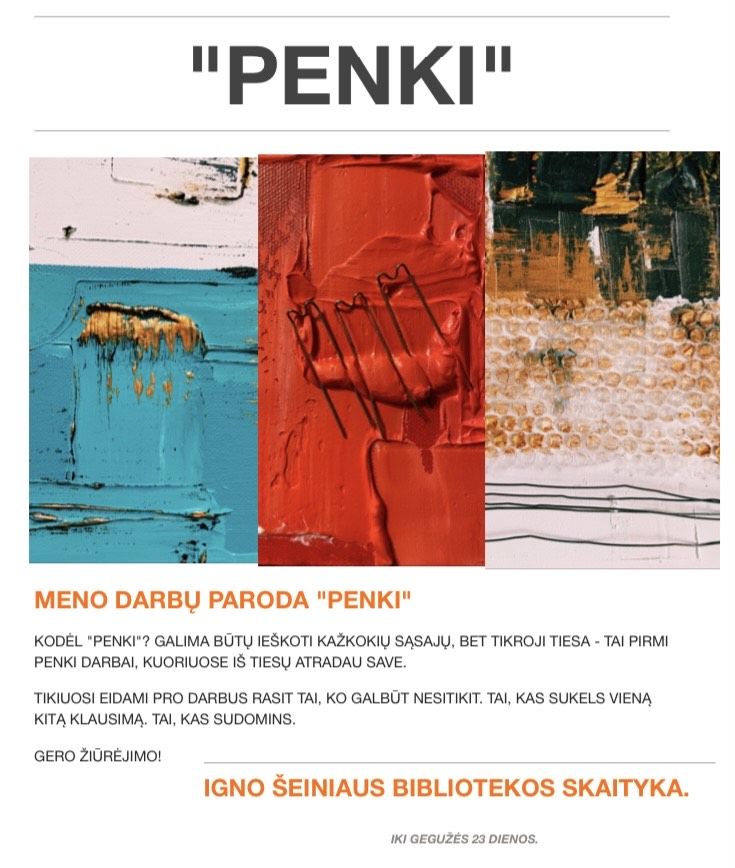 "PENKI"

MENO DARBŲ PARODA "PENKI"

KODĖL "PENKI"? GALIMA BŪTŲ IEŠKOTI KAŽKOKIŲ SĄSAJŲ, BET TIKROJI TIESA - TAI PIRMI PENKI DARBAI, KUORIUOSE IŠ TIESŲ ATRADAU SAVE.

TIKIUOSI EIDAMI PRO DARBUS RASIT TAI, KO GALBŪT NESITIKIT. TAI, KAS SUKELS VIENĄ KITĄ KLAUSIMĄ. TAI, KAS SUDOMINS.

GERO ŽIŪRĖJIMO!

IGNO ŠEINIAUS BIBLIOTEKOS SKAITYKA.

IKI GEGUŽĖS 23 DIENOS.